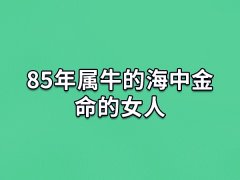 85年属牛的海中金命的女人